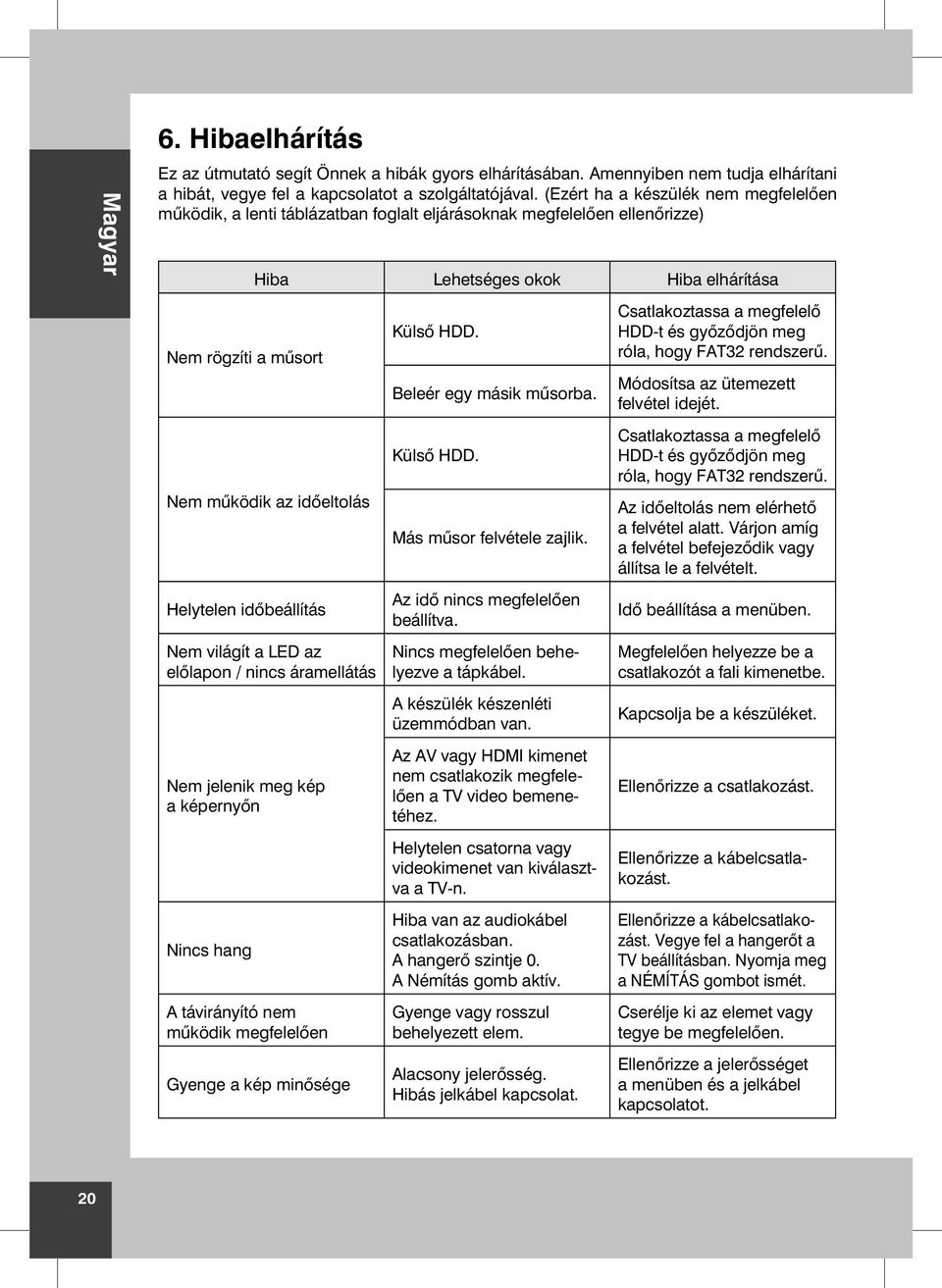 Magyar

6. Hibaelhárítás

Ez az útmutató segít Önnek a hibák gyors elhárításában. Amennyiben nem tudja elhárítani a hibát, vegye fel a kapcsolatot a szolgáltatójával. (Ezért ha a készülék nem megfelelően működik, a lenti táblázatban foglalt eljárásoknak megfelelően ellenőrizze)

| Hiba | Lehetséges okok | Hiba elhárítása |
|---|---|---|
| Nem rögzíti a műsort | Külső HDD. | Csatlakoztassa a megfelelő HDD-t és győződjön meg róla, hogy FAT32 rendszerű. |
| | Beleér egy másik műsorba. | Módosítsa az ütemezett felvétel idejét. |
| Nem működik az időeltolás | Külső HDD. | Csatlakoztassa a megfelelő HDD-t és győződjön meg róla, hogy FAT32 rendszerű. |
| | Más műsor felvétele zajlik. | Az időeltolás nem elérhető a felvétel alatt. Várjon amíg a felvétel befejeződik vagy állítsa le a felvételt. |
| Helytelen időbeállítás | Az idő nincs megfelelően beállítva. | Idő beállítása a menüben. |
| Nem világít a LED az előlapon / nincs áramellátás | Nincs megfelelően behelyezve a tápkábel. | Megfelelően helyezze be a csatlakozót a fali kimenetbe. |
| Nem jelenik meg kép a képernyőn | A készülék készenléti üzemmódban van. | Kapcsolja be a készüléket. |
| | Az AV vagy HDMI kimenet nem csatlakozik megfelelően a TV video bemenetéhez. | Ellenőrizze a csatlakozást. |
| | Helytelen csatorna vagy videokimenet van kiválasztva a TV-n. | Ellenőrizze a kábelcsatlakozást. |
| Nincs hang | Hiba van az audiokábel csatlakozásban. A hangerő szintje 0. A Némítás gomb aktív. | Ellenőrizze a kábelcsatlakozást. Vegye fel a hangerőt a TV beállításban. Nyomja meg a NÉMÍTÁS gombot ismét. |
| A távirányító nem működik megfelelően | Gyenge vagy rosszul behelyezett elem. | Cserélje ki az elemet vagy tegye be megfelelően. |
| Gyenge a kép minősége | Alacsony jelerősség. Hibás jelkábel kapcsolat. | Ellenőrizze a jelerősséget a menüben és a jelkábel kapcsolatot. |

20